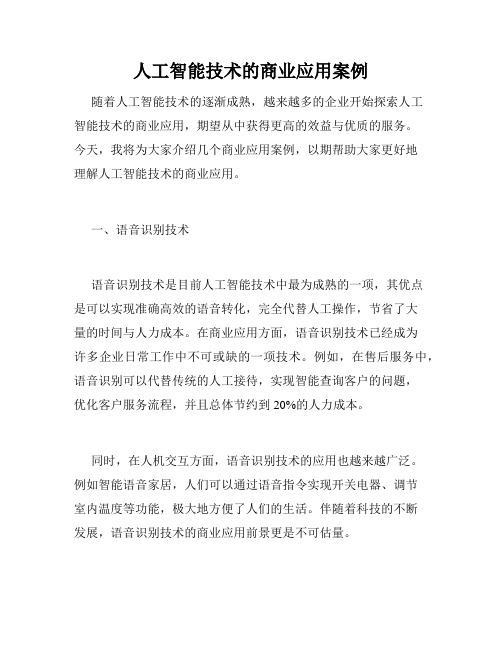 人工智能技术的商业应用案例

随着人工智能技术的逐渐成熟，越来越多的企业开始探索人工智能技术的商业应用，期望从中获得更高的效益与优质的服务。今天，我将为大家介绍几个商业应用案例，以期帮助大家更好地理解人工智能技术的商业应用。

一、语音识别技术

语音识别技术是目前人工智能技术中最为成熟的一项，其优点是可以实现准确高效的语音转化，完全代替人工操作，节省了大量的时间与人力成本。在商业应用方面，语音识别技术已经成为许多企业日常工作中不可或缺的一项技术。例如，在售后服务中，语音识别可以代替传统的人工接待，实现智能查询客户的问题，优化客户服务流程，并且总体节约到 20%的人力成本。

同时，在人机交互方面，语音识别技术的应用也越来越广泛。例如智能语音家居，人们可以通过语音指令实现开关电器、调节室内温度等功能，极大地方便了人们的生活。伴随着科技的不断发展，语音识别技术的商业应用前景更是不可估量。